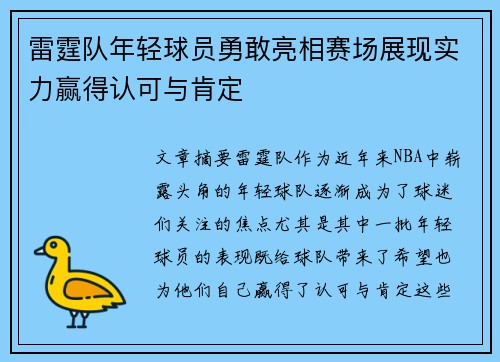 雷霆队年轻球员勇敢亮相赛场展现实力赢得认可与肯定

文章摘要雷霆队作为近年来NBA中崭露头角的年轻球队逐渐成为了球迷们关注的焦点尤其是其中一批年轻球员的表现既给球队带来了希望也为他们自己赢得了认可与肯定这些